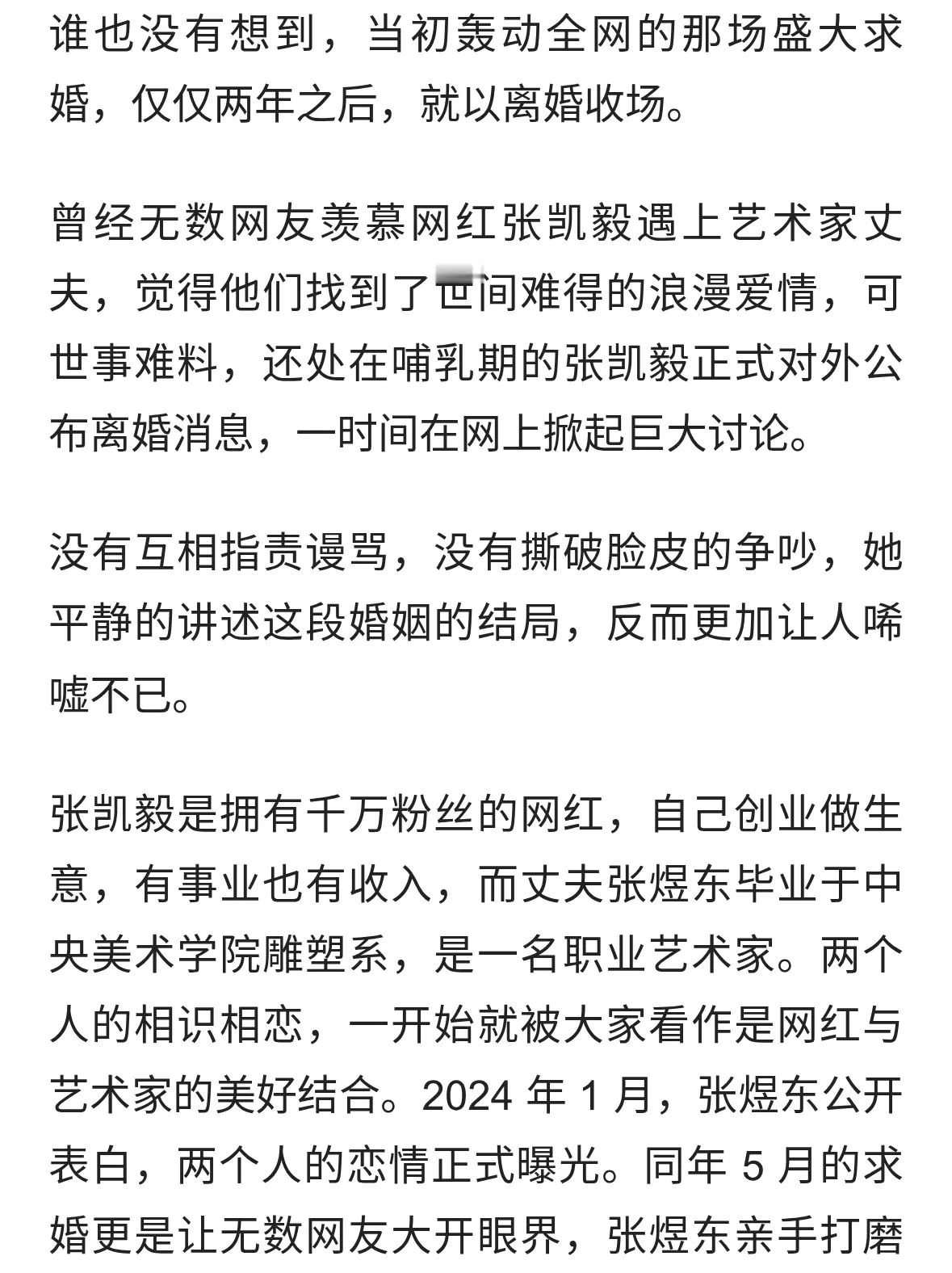 谁也没有想到，当初轰动全网的那场盛大求婚，仅仅两年之后，就以离婚收场。

曾经无数网友羡慕网红张凯毅遇上艺术家丈夫，觉得他们找到了世间难得的浪漫爱情，可世事难料，还处在哺乳期的张凯毅正式对外公布离婚消息，一时间在网上掀起巨大讨论。

没有互相指责谩骂，没有撕破脸皮的争吵，她平静的讲述这段婚姻的结局，反而更加让人唏嘘不已。

张凯毅是拥有千万粉丝的网红，自己创业做生意，有事业也有收入，而丈夫张煜东毕业于中央美术学院雕塑系，是一名职业艺术家。两个人的相识相恋，一开始就被大家看作是网红与艺术家的美好结合。2024 年 1 月，张煜东公开表白，两个人的恋情正式曝光。同年 5 月的求婚更是让无数网友大开眼界，张煜东亲手打磨